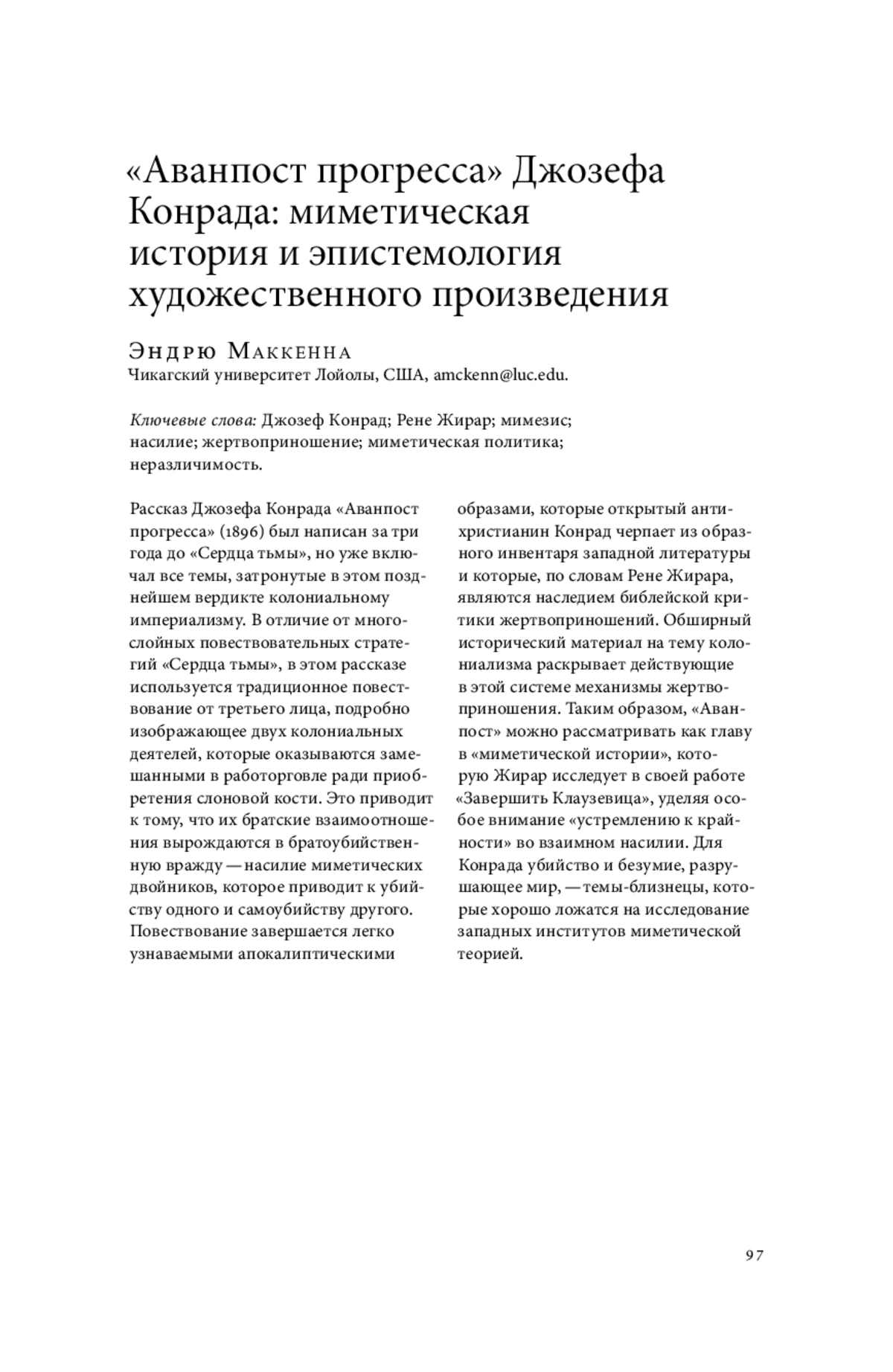 «Аванпост прогресса» Джозефа Конрада: миметическая история и эпистемология художественного произведения

Эндрю Маккенна
Чикагский университет Лойолы, США, amckenn@luc.edu.

Ключевые слова: Джозеф Конрад; Рене Жирар; мимезис; насилие; жертвоприношение; миметическая политика; неразличимость.

Рассказ Джозефа Конрада «Аванпост прогресса» (1896) был написан за три года до «Сердца тьмы», но уже включал все темы, затронутые в этом позднейшем вердикте колониальному империализму. В отличие от многослойных повествовательных стратегий «Сердца тьмы», в этом рассказе используется традиционное повествование от третьего лица, подробно изображающее двух колониальных деятелей, которые оказываются замешанными в работорговле ради приобретения слоновой кости. Это приводит к тому, что их братские взаимоотношения вырождаются в братоубийственную вражду — насилие миметических двойников, которое приводит к убийству одного и самоубийству другого. Повествование завершается легко узнаваемыми апокалиптическими образами, которые открытый антихристианин Конрад черпает из образного инвентаря западной литературы и которые, по словам Рене Жирара, являются наследием библейской критики жертвоприношений. Обширный исторический материал на тему колониализма раскрывает действующие в этой системе механизмы жертвоприношения. Таким образом, «Аванпост» можно рассматривать как главу в «миметической истории», которую Жирар исследует в своей работе «Завершить Клаузевица», уделяя особое внимание «устремлению к крайности» во взаимном насилии. Для Конрада убийство и безумие, разрушающее мир, — темы-близнецы, которые хорошо ложатся на исследование западных институтов миметической теорией.

97